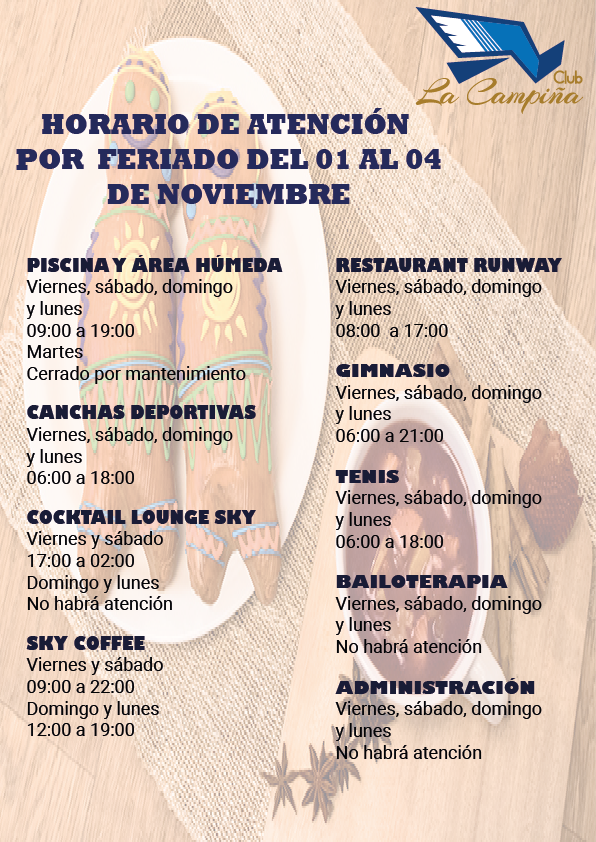 Club
La Campiña

HORARIO DE ATENCIÓN POR FERIADO DEL 01 AL 04 DE NOVIEMBRE

PISCINA Y ÁREA HÚMEDA
Viernes, sábado, domingo y lunes
09:00 a 19:00
Martes
Cerrado por mantenimiento

CANCHAS DEPORTIVAS
Viernes, sábado, domingo y lunes
06:00 a 18:00

COCKTAIL LOUNGE SKY
Viernes y sábado
17:00 a 02:00
Domingo y lunes
No habrá atención

SKY COFFEE
Viernes y sábado
09:00 a 22:00
Domingo y lunes
12:00 a 19:00

RESTAURANT RUNWAY
Viernes, sábado, domingo y lunes
08:00 a 17:00

GIMNASIO
Viernes, sábado, domingo y lunes
06:00 a 21:00

TENIS
Viernes, sábado, domingo y lunes
06:00 a 18:00

BAILOTERAPIA
Viernes, sábado, domingo y lunes
No habrá atención

ADMINISTRACIÓN
Viernes, sábado, domingo y lunes
No habrá atención